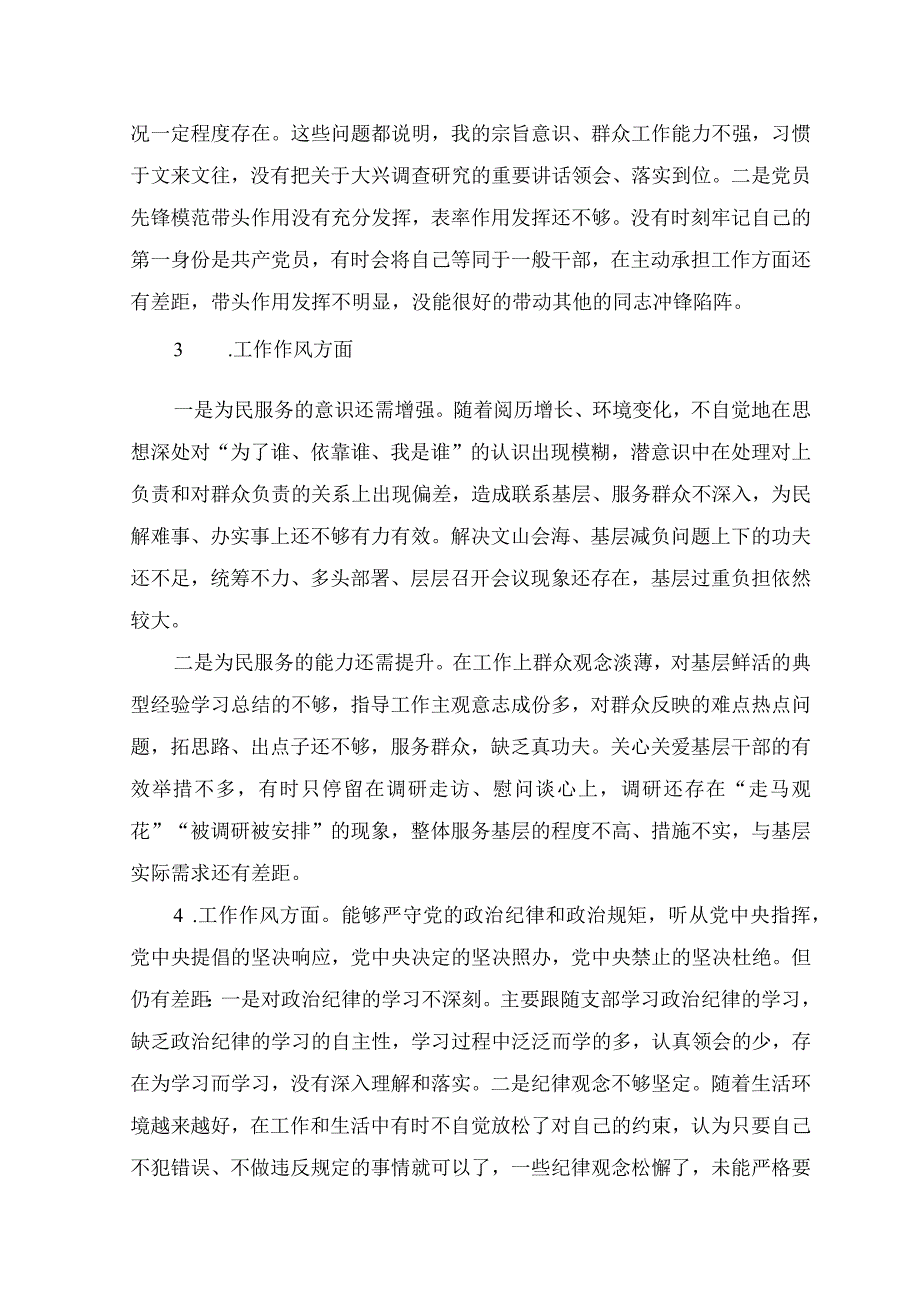 况一定程度存在。这些问题都说明，我的宗旨意识、群众工作能力不强，习惯于文来文往，没有把关于大兴调查研究的重要讲话领会、落实到位。二是党员先锋模范带头作用没有充分发挥，表率作用发挥还不够。没有时刻牢记自己的第一身份是共产党员，有时会将自己等同于一般干部，在主动承担工作方面还有差距，带头作用发挥不明显，没能很好的带动其他的同志冲锋陷阵。

3　　.工作作风方面

一是为民服务的意识还需增强。随着阅历增长、环境变化，不自觉地在思想深处对“为了谁、依靠谁、我是谁”的认识出现模糊，潜意识中在处理对上负责和对群众负责的关系上出现偏差，造成联系基层、服务群众不深入，为民解难事、办实事上还不够有力有效。解决文山会海、基层减负问题上下的功夫还不足，统筹不力、多头部署、层层召开会议现象还存在，基层过重负担依然较大。

二是为民服务的能力还需提升。在工作上群众观念淡薄，对基层鲜活的典型经验学习总结的不够，指导工作主观意志成份多，对群众反映的难点热点问题，拓思路、出点子还不够，服务群众，缺乏真功夫。关心关爱基层干部的有效举措不多，有时只停留在调研走访、慰问谈心上，调研还存在“走马观花”“被调研被安排”的现象，整体服务基层的程度不高、措施不实，与基层实际需求还有差距。

4　.工作作风方面。能够严守党的政治纪律和政治规矩，听从党中央指挥，党中央提倡的坚决响应，党中央决定的坚决照办，党中央禁止的坚决杜绝。但仍有差距：一是对政治纪律的学习不深刻。主要跟随支部学习政治纪律的学习，缺乏政治纪律的学习的自主性，学习过程中泛泛而学的多，认真领会的少，存在为学习而学习，没有深入理解和落实。二是纪律观念不够坚定。随着生活环境越来越好，在工作和生活中有时不自觉放松了对自己的约束，认为只要自己不犯错误、不做违反规定的事情就可以了，一些纪律观念松懈了，未能严格要